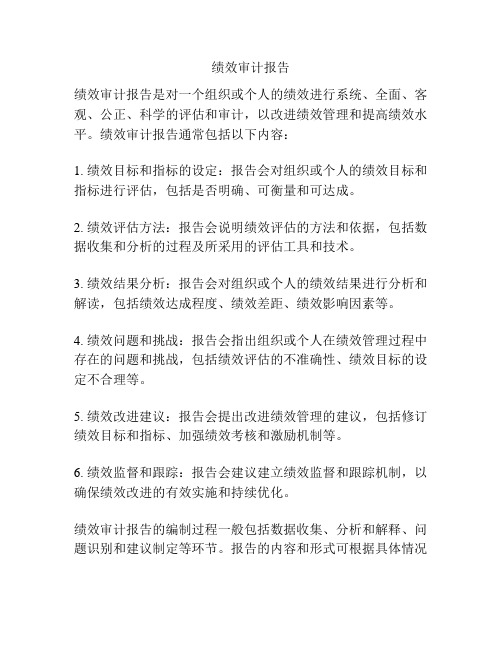 绩效审计报告

绩效审计报告是对一个组织或个人的绩效进行系统、全面、客观、公正、科学的评估和审计，以改进绩效管理和提高绩效水平。绩效审计报告通常包括以下内容：

1. 绩效目标和指标的设定：报告会对组织或个人的绩效目标和指标进行评估，包括是否明确、可衡量和可达成。

2. 绩效评估方法：报告会说明绩效评估的方法和依据，包括数据收集和分析的过程及所采用的评估工具和技术。

3. 绩效结果分析：报告会对组织或个人的绩效结果进行分析和解读，包括绩效达成程度、绩效差距、绩效影响因素等。

4. 绩效问题和挑战：报告会指出组织或个人在绩效管理过程中存在的问题和挑战，包括绩效评估的不准确性、绩效目标的设定不合理等。

5. 绩效改进建议：报告会提出改进绩效管理的建议，包括修订绩效目标和指标、加强绩效考核和激励机制等。

6. 绩效监督和跟踪：报告会建议建立绩效监督和跟踪机制，以确保绩效改进的有效实施和持续优化。

绩效审计报告的编制过程一般包括数据收集、分析和解释、问题识别和建议制定等环节。报告的内容和形式可根据具体情况